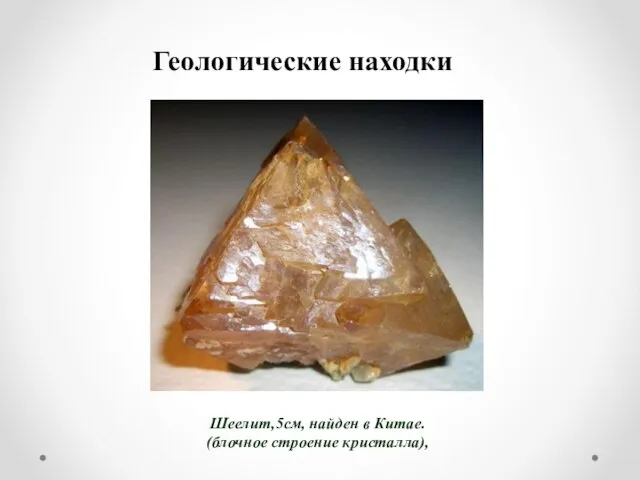 Геологические находки

Шеелит,5см, найден в Китае.
(блочное строение кристалла),